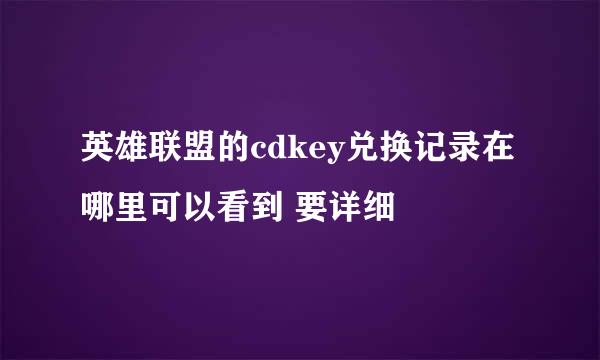 英雄联盟的cdkey兑换记录在哪里可以看到 要详细